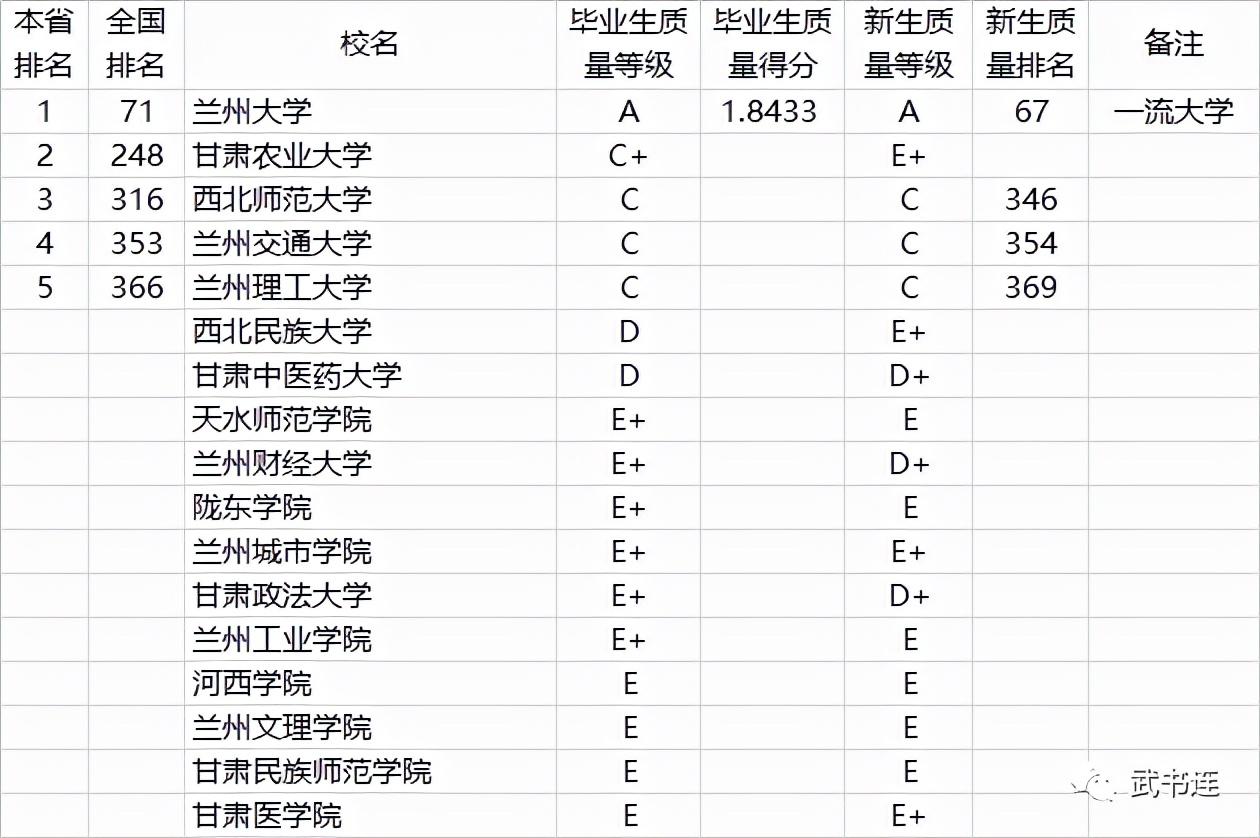 | 本省排名 | 全国排名 | 校名 | 毕业生质量等级 | 毕业生质量得分 | 新生质量等级 | 新生质量排名 | 备注 |
|---|---|---|---|---|---|---|---|
| 1 | 71 | 兰州大学 | A | 1.8433 | A | 67 | 一流大学 |
| 2 | 248 | 甘肃农业大学 | C+ | | E+ | | |
| 3 | 316 | 西北师范大学 | C | | C | 346 | |
| 4 | 353 | 兰州交通大学 | C | | C | 354 | |
| 5 | 366 | 兰州理工大学 | C | | C | 369 | |
| | | 西北民族大学 | D | | E+ | | |
| | | 甘肃中医药大学 | D | | D+ | | |
| | | 天水师范学院 | E+ | | E | | |
| | | 兰州财经大学 | E+ | | D+ | | |
| | | 陇东学院 | E+ | | E | | |
| | | 兰州城市学院 | E+ | | E+ | | |
| | | 甘肃政法大学 | E+ | | D+ | | |
| | | 兰州工业学院 | E+ | | E | | |
| | | 河西学院 | E | | E | | |
| | | 兰州文理学院 | E | | E | | |
| | | 甘肃民族师范学院 | E | | E | | |
| | | 甘肃医学院 | E | | E+ | | |

武书连